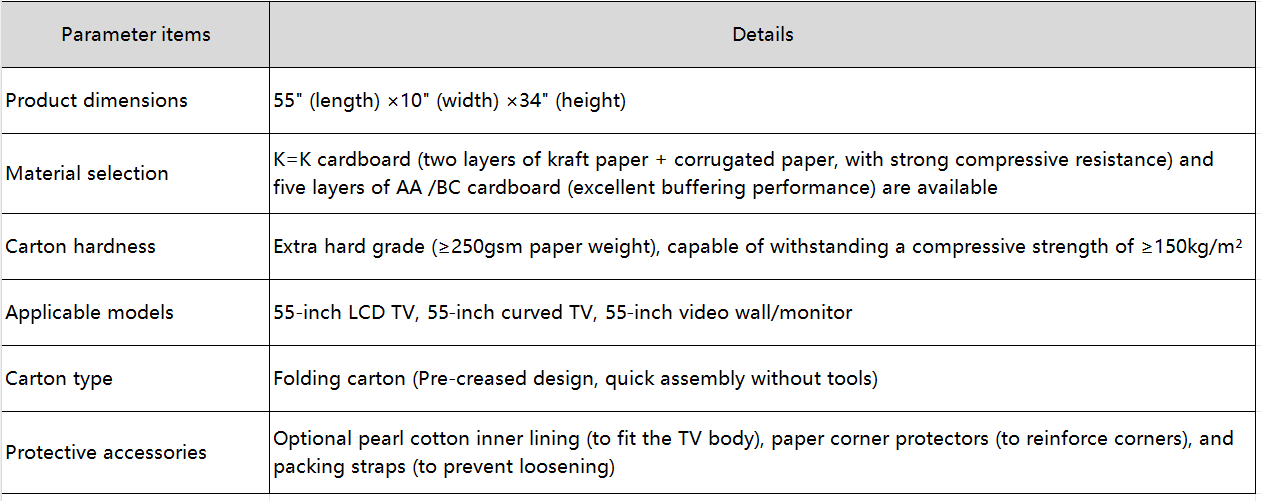 | Parameter items | Details |
|---|---|
| Product dimensions | 55" (length) ×10" (width) ×34" (height) |
| Material selection | K=K cardboard (two layers of kraft paper + corrugated paper, with strong compressive resistance) and five layers of AA /BC cardboard (excellent buffering performance) are available |
| Carton hardness | Extra hard grade (≥250gsm paper weight), capable of withstanding a compressive strength of ≥150kg/m² |
| Applicable models | 55-inch LCD TV, 55-inch curved TV, 55-inch video wall/monitor |
| Carton type | Folding carton (Pre-creased design, quick assembly without tools) |
| Protective accessories | Optional pearl cotton inner lining (to fit the TV body), paper corner protectors (to reinforce corners), and packing straps (to prevent loosening) |